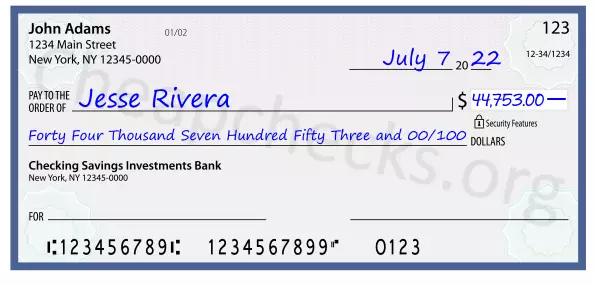 John Adams
1234 Main Street
New York, NY 12345-0000

01/02

123

12-34/1234

July 7 20 22

PAY TO THE ORDER OF Jesse Rivera

$ 44,753.00 —

Security Features

Forty Four Thousand Seven Hundred Fifty Three and 00/100 DOLLARS

Checking Savings Investments Bank
New York, NY 12345-0000

FOR

⑆123456789⑆ 1234567899⑈ 0123

Cheapchecks.org